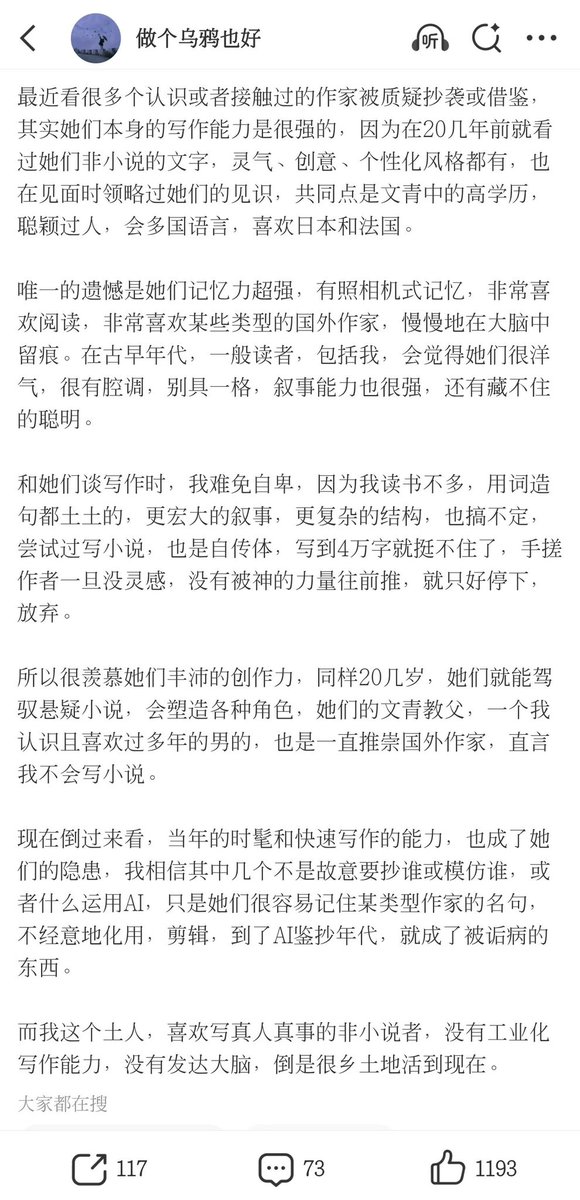 做个乌鸦也好

听

最近看很多个认识或者接触过的作家被质疑抄袭或借鉴，其实她们本身的写作能力是很强的，因为在20几年前就看过她们非小说的文字，灵气、创意、个性化风格都有，也在见面时领略过她们的见识，共同点是文青中的高学历，聪颖过人，会多国语言，喜欢日本和法国。

唯一的遗憾是她们记忆力超强，有照相机式记忆，非常喜欢阅读，非常喜欢某些类型的国外作家，慢慢地在大脑中留痕。在古早年代，一般读者，包括我，会觉得她们很洋气，很有腔调，别具一格，叙事能力也很强，还有藏不住的聪明。

和她们谈写作时，我难免自卑，因为我读书不多，用词造句都土土的，更宏大的叙事，更复杂的结构，也搞不定，尝试过写小说，也是自传体，写到4万字就挺不住了，手搓作者一旦没灵感，没有被神的力量往前推，就只好停下，放弃。

所以很羡慕她们丰沛的创作力，同样20几岁，她们就能驾驭悬疑小说，会塑造各种角色，她们的文青教父，一个我认识且喜欢过多年的男的，也是一直推崇国外作家，直言我不会写小说。

现在倒过来看，当年的时髦和快速写作的能力，也成了她们的隐患，我相信其中几个不是故意要抄谁或模仿谁，或者什么运用AI，只是她们很容易记住某类型作家的名句，不经意地化用，剪辑，到了AI鉴抄年代，就成了被诟病的东西。

而我这个土人，喜欢写真人真事的非小说者，没有工业化写作能力，没有发达大脑，倒是很乡土地活到现在。

大家都在搜

117 73 1193